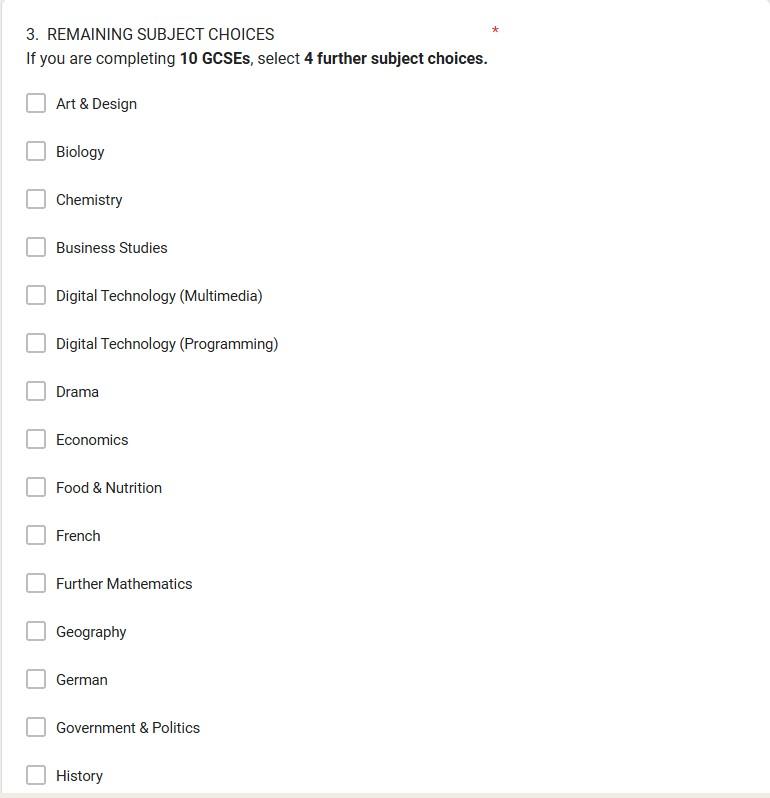 3. REMAINING SUBJECT CHOICES *
If you are completing 10 GCSEs, select 4 further subject choices.

Art & Design

Biology

Chemistry

Business Studies

Digital Technology (Multimedia)

Digital Technology (Programming)

Drama

Economics

Food & Nutrition

French

Further Mathematics

Geography

German

Government & Politics

History